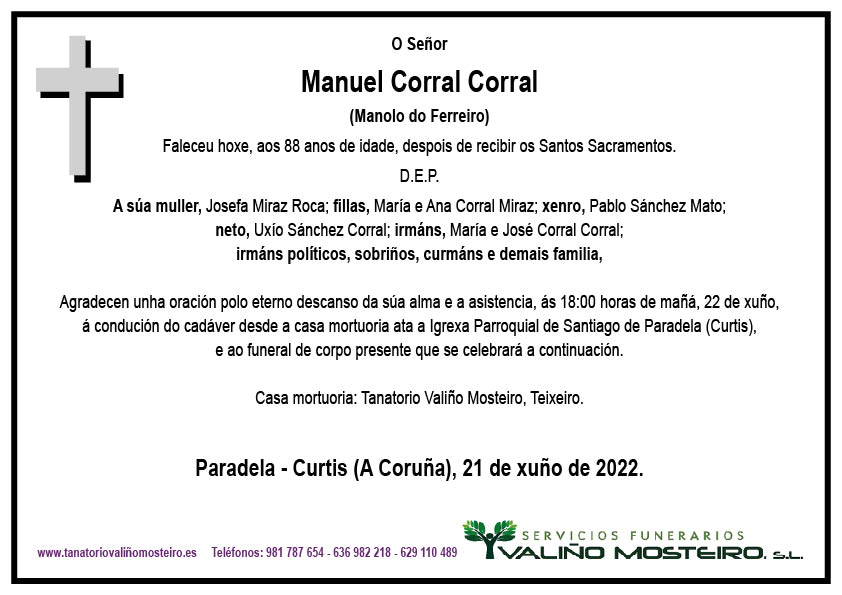 O Señor

Manuel Corral Corral

(Manolo do Ferreiro)

Faleceu hoxe, aos 88 anos de idade, despois de recibir os Santos Sacramentos.

D.E.P.

A súa muller, Josefa Miraz Roca; fillas, María e Ana Corral Miraz; xenro, Pablo Sánchez Mato; neto, Uxío Sánchez Corral; irmáns, María e José Corral Corral; irmáns políticos, sobriños, curmáns e demais familia,

Agradecen unha oración polo eterno descanso da súa alma e a asistencia, ás 18:00 horas de mañá, 22 de xuño, á condución do cadáver desde a casa mortuoria ata a Igrexa Parroquial de Santiago de Paradela (Curtis), e ao funeral de corpo presente que se celebrará a continuación.

Casa mortuoria: Tanatorio Valiño Mosteiro, Teixeiro.

Paradela - Curtis (A Coruña), 21 de xuño de 2022.

www.tanatoriovaliñomosteiro.es Teléfonos: 981 787 654 - 636 982 218 - 629 110 489

SERVICIOS FUNERARIOS
VALIÑO MOSTEIRO, S.L.